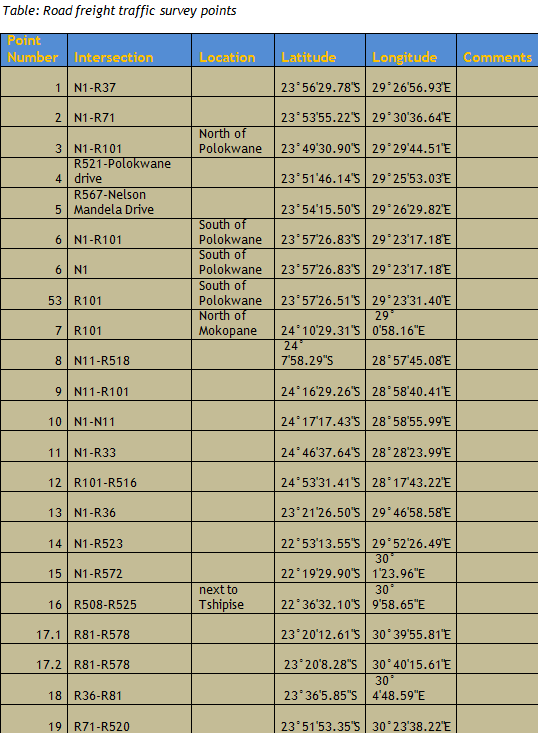 Table: Road freight traffic survey points

| Point Number | Intersection | Location | Latitude | Longitude | Comments |
|---|---|---|---|---|---|
| 1 | N1-R37 | | 23°56'29.78"S | 29°26'56.93"E | |
| 2 | N1-R71 | | 23°53'55.22"S | 29°30'36.64"E | |
| 3 | N1-R101 | North of Polokwane | 23°49'30.90"S | 29°29'44.51"E | |
| 4 | R521-Polokwane drive | | 23°51'46.14"S | 29°25'53.03"E | |
| 5 | R567-Nelson Mandela Drive | | 23°54'15.50"S | 29°26'29.82"E | |
| 6 | N1-R101 | South of Polokwane | 23°57'26.83"S | 29°23'17.18"E | |
| 6 | N1 | South of Polokwane | 23°57'26.83"S | 29°23'17.18"E | |
| 53 | R101 | South of Polokwane | 23°57'26.51"S | 29°23'31.40"E | |
| 7 | R101 | North of Mokopane | 24°10'29.31"S | 29° 0'58.16"E | |
| 8 | N11-R518 | | 24° 7'58.29"S | 28°57'45.08"E | |
| 9 | N11-R101 | | 24°16'29.26"S | 28°58'40.41"E | |
| 10 | N1-N11 | | 24°17'17.43"S | 28°58'55.99"E | |
| 11 | N1-R33 | | 24°46'37.64"S | 28°28'23.99"E | |
| 12 | R101-R516 | | 24°53'31.41"S | 28°17'43.22"E | |
| 13 | N1-R36 | | 23°21'26.50"S | 29°46'58.58"E | |
| 14 | N1-R523 | | 22°53'13.55"S | 29°52'26.49"E | |
| 15 | N1-R572 | | 22°19'29.90"S | 30° 1'23.96"E | |
| 16 | R508-R525 | next to Tshipise | 22°36'32.10"S | 30° 9'58.65"E | |
| 17.1 | R81-R578 | | 23°20'12.61"S | 30°39'55.81"E | |
| 17.2 | R81-R578 | | 23°20'8.28"S | 30°40'15.61"E | |
| 18 | R36-R81 | | 23°36'5.85"S | 30° 4'48.59"E | |
| 19 | R71-R520 | | 23°51'53.35"S | 30°23'38.22"E | |